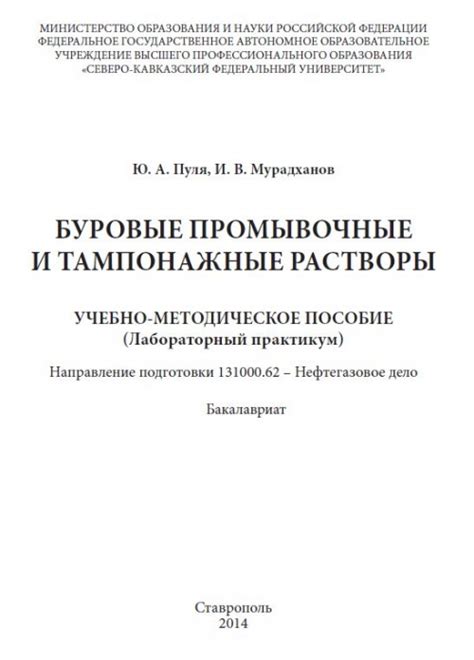 МИНИСТЕРСТВО ОБРАЗОВАНИЯ И НАУКИ РОССИЙСКОЙ ФЕДЕРАЦИИ
ФЕДЕРАЛЬНОЕ ГОСУДАРСТВЕННОЕ АВТОНОМНОЕ ОБРАЗОВАТЕЛЬНОЕ УЧРЕЖДЕНИЕ ВЫСШЕГО ПРОФЕССИОНАЛЬНОГО ОБРАЗОВАНИЯ
«СЕВЕРО-КАВКАЗСКИЙ ФЕДЕРАЛЬНЫЙ УНИВЕРСИТЕТ»

Ю. А. Пуля, И. В. Мурадханов

БУРОВЫЕ ПРОМЫВОЧНЫЕ И ТАМПОНАЖНЫЕ РАСТВОРЫ

УЧЕБНО-МЕТОДИЧЕСКОЕ ПОСОБИЕ
(Лабораторный практикум)

Направление подготовки 131000.62 – Нефтегазовое дело

Бакалавриат

Ставрополь
2014